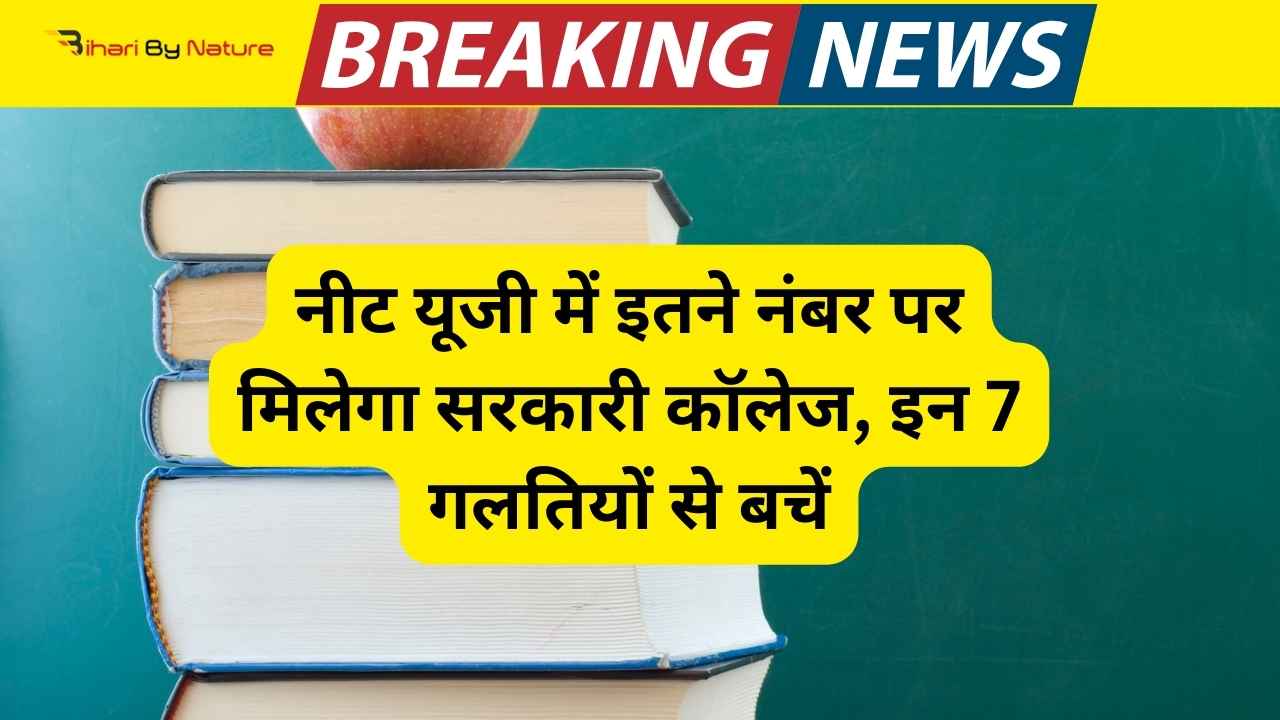 Bihari By Nature

BREAKING NEWS

नीट यूजी में इतने नंबर पर मिलेगा सरकारी कॉलेज, इन 7 गलतियों से बचें